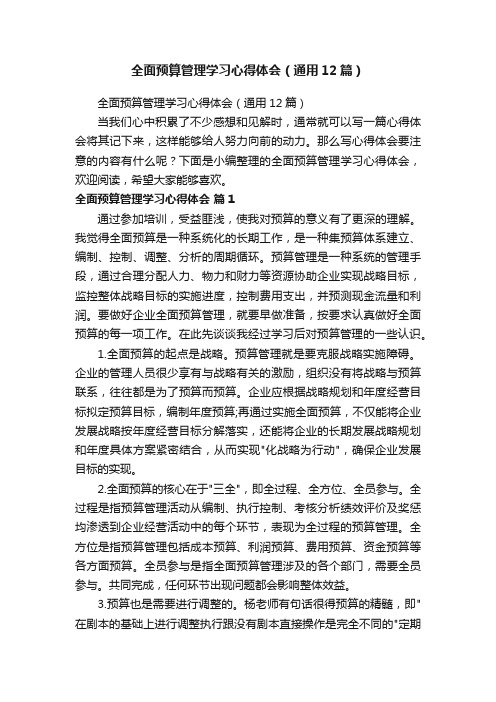 全面预算管理学习心得体会（通用12篇）

全面预算管理学习心得体会（通用12篇）

当我们心中积累了不少感想和见解时，通常就可以写一篇心得体会将其记下来，这样能够给人努力向前的动力。那么写心得体会要注意的内容有什么呢？下面是小编整理的全面预算管理学习心得体会，欢迎阅读，希望大家能够喜欢。

全面预算管理学习心得体会 篇1

通过参加培训，受益匪浅，使我对预算的意义有了更深的理解。我觉得全面预算是一种系统化的长期工作，是一种集预算体系建立、编制、控制、调整、分析的周期循环。预算管理是一种系统的管理手段，通过合理分配人力、物力和财力等资源协助企业实现战略目标，监控整体战略目标的实施进度，控制费用支出，并预测现金流量和利润。要做好企业全面预算管理，就要早做准备，按要求认真做好全面预算的每一项工作。在此先谈谈我经过学习后对预算管理的一些认识。

1.全面预算的起点是战略。预算管理就是要克服战略实施障碍。企业的管理人员很少享有与战略有关的激励，组织没有将战略与预算联系，往往都是为了预算而预算。企业应根据战略规划和年度经营目标拟定预算目标，编制年度预算;再通过实施全面预算，不仅能将企业发展战略按年度经营目标分解落实，还能将企业的长期发展战略规划和年度具体方案紧密结合，从而实现"化战略为行动"，确保企业发展目标的实现。

2.全面预算的核心在于"三全"，即全过程、全方位、全员参与。全过程是指预算管理活动从编制、执行控制、考核分析绩效评价及奖惩均渗透到企业经营活动中的每个环节，表现为全过程的预算管理。全方位是指预算管理包括成本预算、利润预算、费用预算、资金预算等各方面预算。全员参与是指全面预算管理涉及的各个部门，需要全员参与。共同完成，任何环节出现问题都会影响整体效益。

3.预算也是需要进行调整的。杨老师有句话很得预算的精髓，即"在剧本的基础上进行调整执行跟没有剧本直接操作是完全不同的"定期